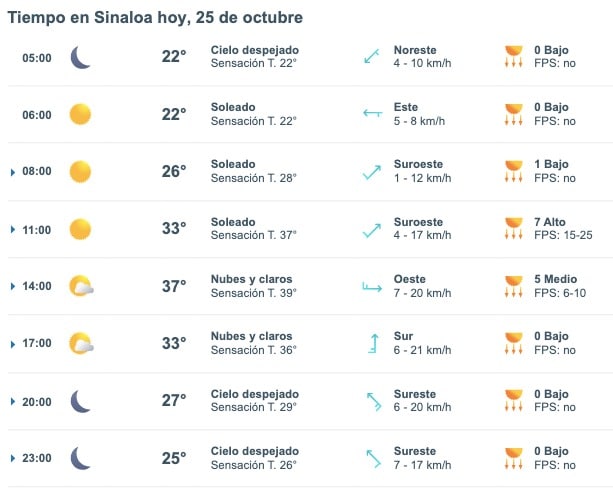 Tiempo en Sinaloa hoy, 25 de octubre

| | | | | |
|---|---|---|---|---|
| 05:00 | 22° | Cielo despejado Sensación T. 22° | Noreste 4 - 10 km/h | 0 Bajo FPS: no |
| 06:00 | 22° | Soleado Sensación T. 22° | Este 5 - 8 km/h | 0 Bajo FPS: no |
| 08:00 | 26° | Soleado Sensación T. 28° | Suroeste 1 - 12 km/h | 1 Bajo FPS: no |
| 11:00 | 33° | Soleado Sensación T. 37° | Suroeste 4 - 17 km/h | 7 Alto FPS: 15-25 |
| 14:00 | 37° | Nubes y claros Sensación T. 39° | Oeste 7 - 20 km/h | 5 Medio FPS: 6-10 |
| 17:00 | 33° | Nubes y claros Sensación T. 36° | Sur 6 - 21 km/h | 0 Bajo FPS: no |
| 20:00 | 27° | Cielo despejado Sensación T. 29° | Sureste 6 - 20 km/h | 0 Bajo FPS: no |
| 23:00 | 25° | Cielo despejado Sensación T. 26° | Sureste 7 - 17 km/h | 0 Bajo FPS: no |